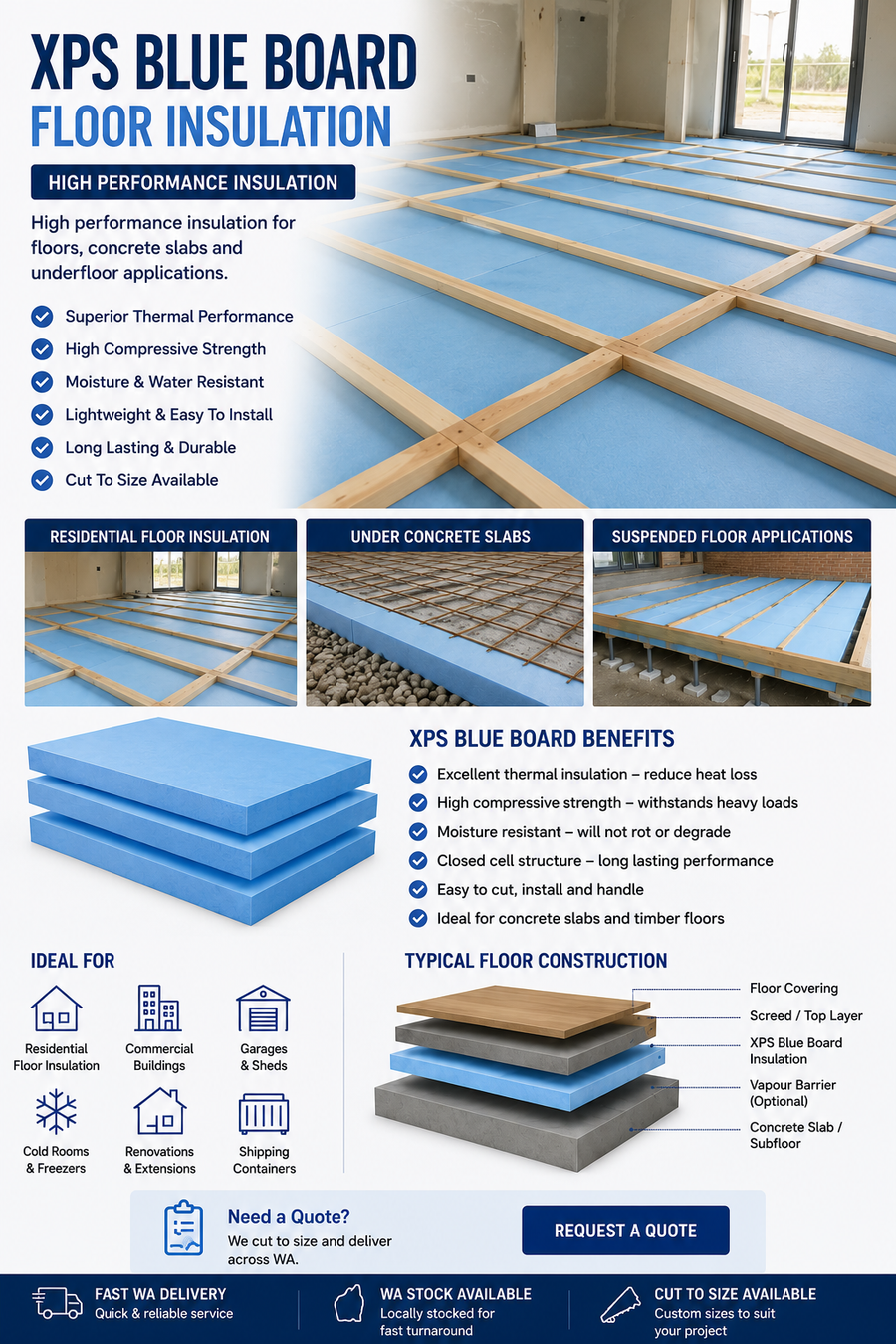 XPS BLUE BOARD
FLOOR INSULATION

HIGH PERFORMANCE INSULATION

High performance insulation for floors, concrete slabs and underfloor applications.

Superior Thermal Performance
High Compressive Strength
Moisture & Water Resistant
Lightweight & Easy To Install
Long Lasting & Durable
Cut To Size Available

RESIDENTIAL FLOOR INSULATION
UNDER CONCRETE SLABS
SUSPENDED FLOOR APPLICATIONS

XPS BLUE BOARD BENEFITS

Excellent thermal insulation – reduce heat loss
High compressive strength – withstands heavy loads
Moisture resistant – will not rot or degrade
Closed cell structure – long lasting performance
Easy to cut, install and handle
Ideal for concrete slabs and timber floors

IDEAL FOR

Residential Floor Insulation
Commercial Buildings
Garages & Sheds
Cold Rooms & Freezers
Renovations & Extensions
Shipping Containers

TYPICAL FLOOR CONSTRUCTION

Floor Covering
Screed / Top Layer
XPS Blue Board Insulation
Vapour Barrier (Optional)
Concrete Slab / Subfloor

Need a Quote?
We cut to size and deliver across WA.

REQUEST A QUOTE

FAST WA DELIVERY
Quick & reliable service

WA STOCK AVAILABLE
Locally stocked for fast turnaround

CUT TO SIZE AVAILABLE
Custom sizes to suit your project